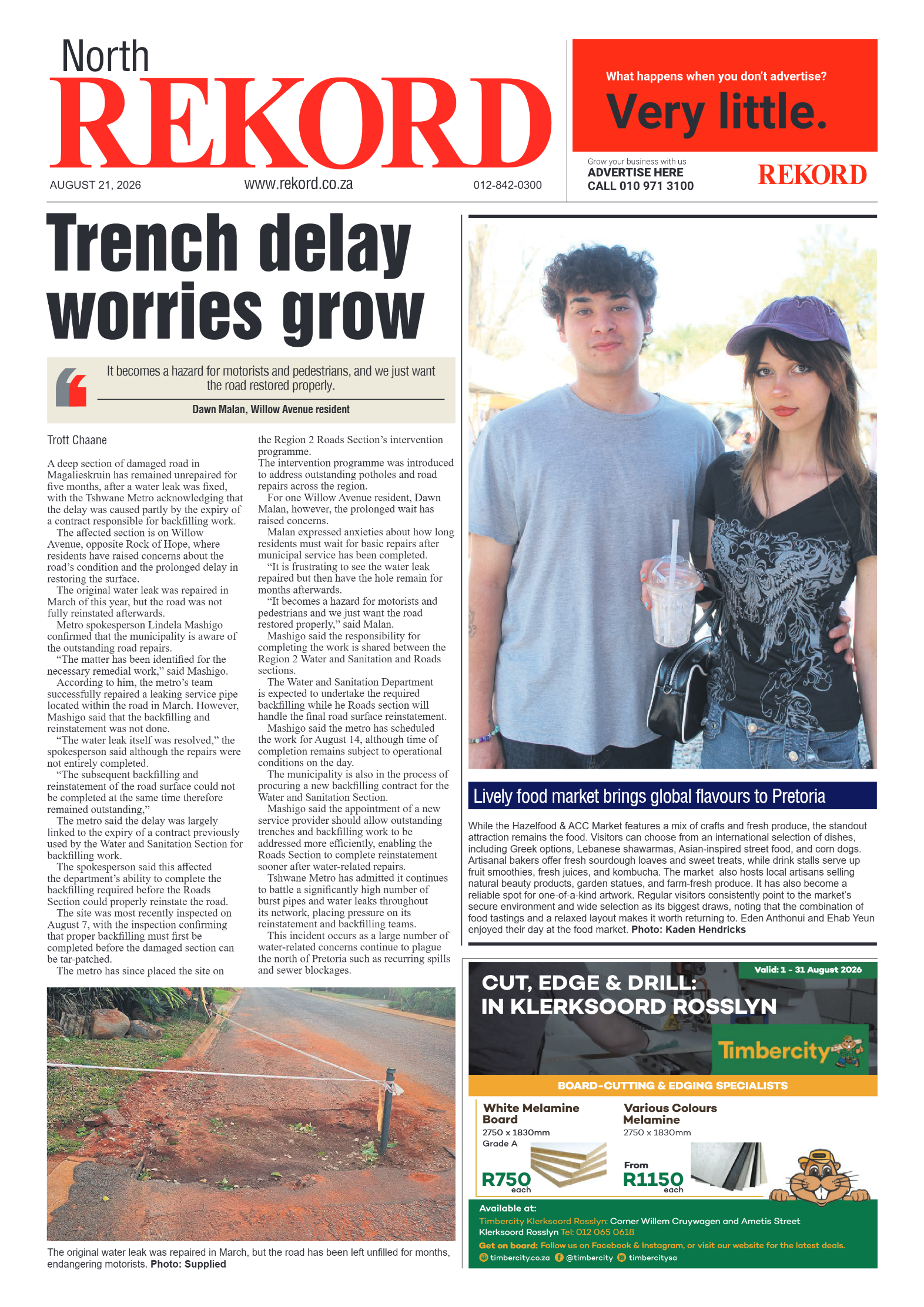 North
REKORD

AUGUST 21, 2026 www.rekord.co.za 012-842-0300

What happens when you don't advertise?
Very little.

Grow your business with us
ADVERTISE HERE
CALL 010 971 3100
REKORD

Trench delay worries grow

It becomes a hazard for motorists and pedestrians, and we just want the road restored properly.

Dawn Malan, Willow Avenue resident

Trott Chaane

A deep section of damaged road in Magalieskruin has remained unrepaired for five months, after a water leak was fixed, with the Tshwane Metro acknowledging that the delay was caused partly by the expiry of a contract responsible for backfilling work.

The affected section is on Willow Avenue, opposite Rock of Hope, where residents have raised concerns about the road's condition and the prolonged delay in restoring the surface.

The original water leak was repaired in March of this year, but the road was not fully reinstated afterwards.

Metro spokesperson Lindela Mashigo confirmed that the municipality is aware of the outstanding road repairs.

"The matter has been identified for the necessary remedial work," said Mashigo.

According to him, the metro's team successfully repaired a leaking service pipe located within the road in March. However, Mashigo said that the backfilling and reinstatement was not done.

"The water leak itself was resolved," the spokesperson said although the repairs were not entirely completed.

"The subsequent backfilling and reinstatement of the road surface could not be completed at the same time therefore remained outstanding,"

The metro said the delay was largely linked to the expiry of a contract previously used by the Water and Sanitation Section for backfilling work.

The spokesperson said this affected the department's ability to complete the backfilling required before the Roads Section could properly reinstate the road.

The site was most recently inspected on August 7, with the inspection confirming that proper backfilling must first be completed before the damaged section can be tar-patched.

The metro has since placed the site on the Region 2 Roads Section's intervention programme.

The intervention programme was introduced to address outstanding potholes and road repairs across the region.

For one Willow Avenue resident, Dawn Malan, however, the prolonged wait has raised concerns.

Malan expressed anxieties about how long residents must wait for basic repairs after municipal service has been completed.

"It is frustrating to see the water leak repaired but then have the hole remain for months afterwards.

"It becomes a hazard for motorists and pedestrians and we just want the road restored properly," said Malan.

Mashigo said the responsibility for completing the work is shared between the Region 2 Water and Sanitation and Roads sections.

The Water and Sanitation Department is expected to undertake the required backfilling while he Roads section will handle the final road surface reinstatement.

Mashigo said the metro has scheduled the work for August 14, although time of completion remains subject to operational conditions on the day.

The municipality is also in the process of procuring a new backfilling contract for the Water and Sanitation Section.

Mashigo said the appointment of a new service provider should allow outstanding trenches and backfilling work to be addressed more efficiently, enabling the Roads Section to complete reinstatement sooner after water-related repairs.

Tshwane Metro has admitted it continues to battle a significantly high number of burst pipes and water leaks throughout its network, placing pressure on its reinstatement and backfilling teams.

This incident occurs as a large number of water-related concerns continue to plague the north of Pretoria such as recurring spills and sewer blockages.

The original water leak was repaired in March, but the road has been left unfilled for months, endangering motorists. Photo: Supplied

Lively food market brings global flavours to Pretoria

While the Hazelfood & ACC Market features a mix of crafts and fresh produce, the standout attraction remains the food. Visitors can choose from an international selection of dishes, including Greek options, Lebanese shawarmas, Asian-inspired street food, and corn dogs. Artisanal bakers offer fresh sourdough loaves and sweet treats, while drink stalls serve up fruit smoothies, fresh juices, and kombucha. The market also hosts local artisans selling natural beauty products, garden statues, and farm-fresh produce. It has also become a reliable spot for one-of-a-kind artwork. Regular visitors consistently point to the market's secure environment and wide selection as its biggest draws, noting that the combination of food tastings and a relaxed layout makes it worth returning to. Eden Anthonui and Ehab Yeun enjoyed their day at the food market. Photo: Kaden Hendricks

Valid: 1 - 31 August 2026
CUT, EDGE & DRILL: IN KLERKSOORD ROSSLYN
Timbercity
BOARD-CUTTING & EDGING SPECIALISTS
White Melamine Board
2750 x 1830mm
Grade A
R750 each
Various Colours Melamine
2750 x 1830mm
From R1150 each
Available at:
Timbercity Klerksoord Rosslyn: Corner Willem Cruywagen and Ametis Street Klerksoord Rosslyn Tel: 012 065 0618
Get on board: Follow us on Facebook & Instagram, or visit our website for the latest deals.
timbercity.co.za @timbercity timbercitysa